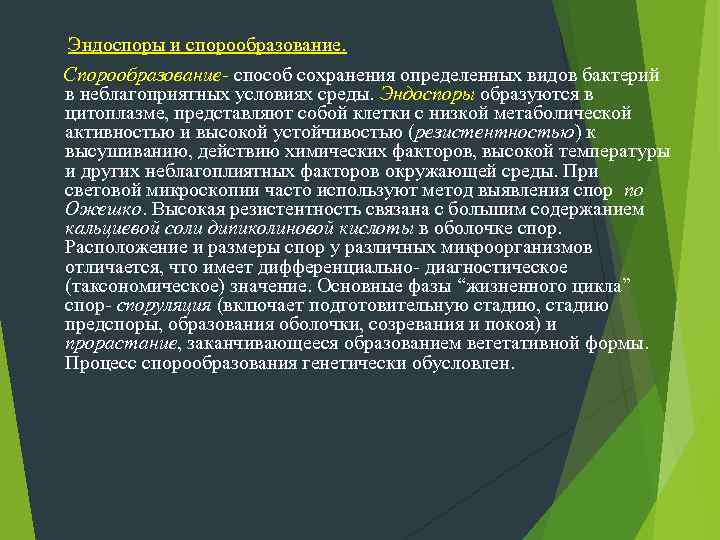 Эндоспоры и спорообразование.

Спорообразование- способ сохранения определенных видов бактерий в неблагоприятных условиях среды. Эндоспоры образуются в цитоплазме, представляют собой клетки с низкой метаболической активностью и высокой устойчивостью (резистентностью) к высушиванию, действию химических факторов, высокой температуры и других неблагоплиятных факторов окружающей среды. При световой микроскопии часто используют метод выявления спор по Ожешко. Высокая резистентность связана с большим содержанием кальциевой соли дипиколиновой кислоты в оболочке спор. Расположение и размеры спор у различных микроорганизмов отличается, что имеет дифференциально- диагностическое (таксономическое) значение. Основные фазы “жизненного цикла” спор- споруляция (включает подготовительную стадию, стадию предспоры, образования оболочки, созревания и покоя) и прорастание, заканчивающееся образованием вегетативной формы. Процесс спорообразования генетически обусловлен.